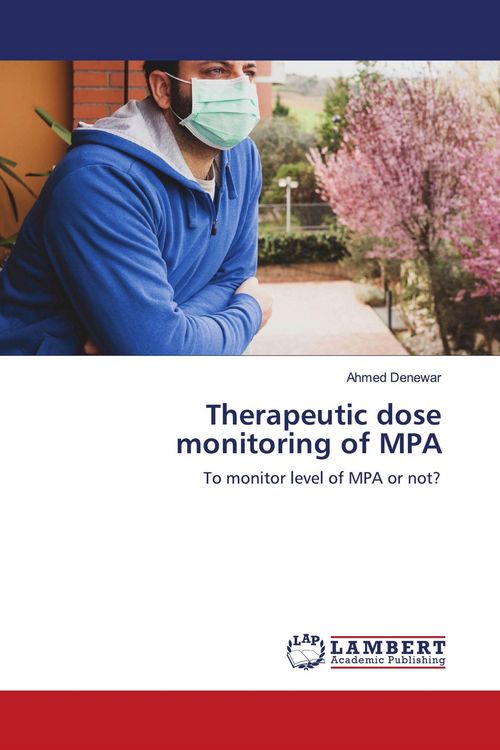 Ahmed Denewar

Therapeutic dose monitoring of MPA

To monitor level of MPA or not?

LAP LAMBERT Academic Publishing